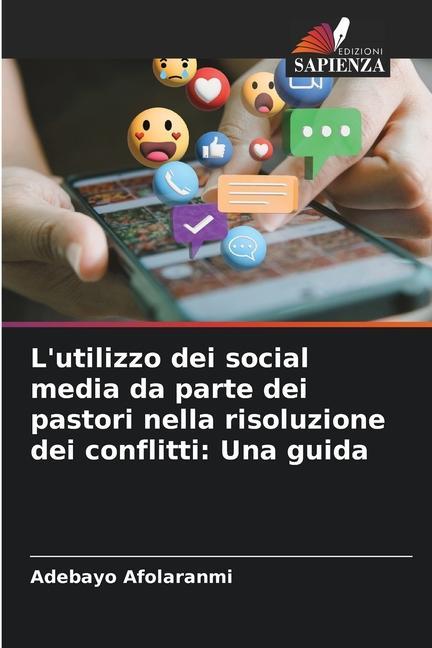 EDIZIONI
SAPIENZA

L'utilizzo dei social media da parte dei pastori nella risoluzione dei conflitti: Una guida

Adebayo Afolaranmi